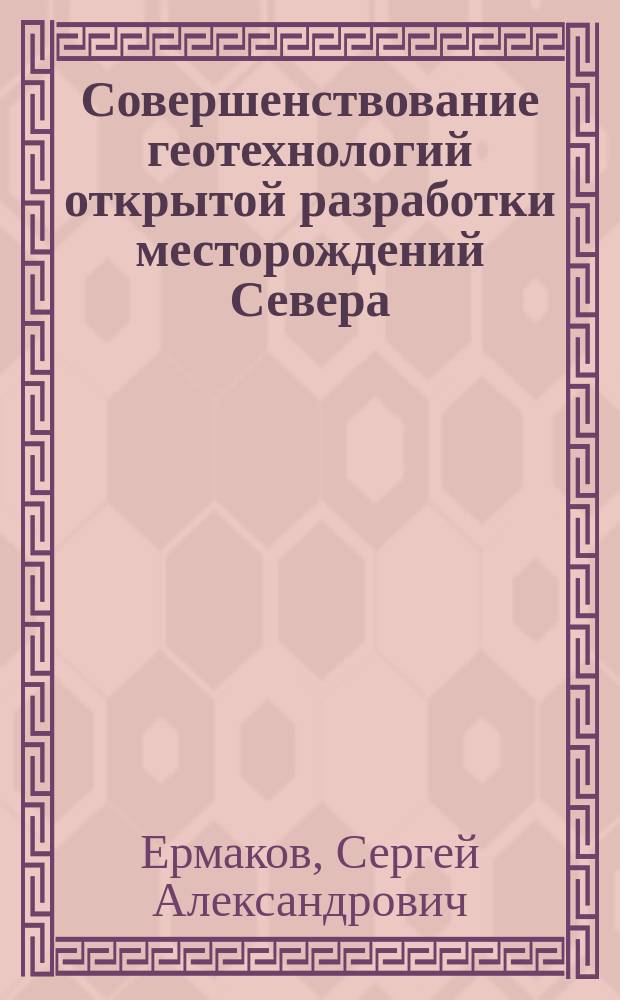 Совершенствование геотехнологий открытой разработки месторождений Севера

Ермаков, Сергей Александрович